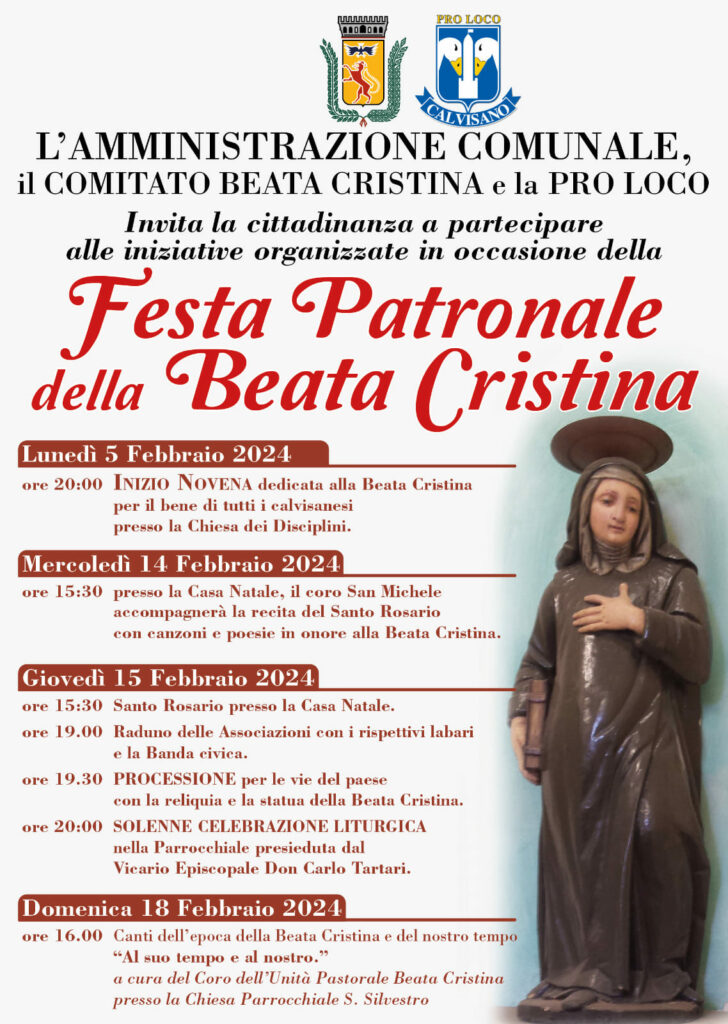 PRO LOCO
CALVISANO

L'AMMINISTRAZIONE COMUNALE,
il COMITATO BEATA CRISTINA e la PRO LOCO

Invita la cittadinanza a partecipare alle iniziative organizzate in occasione della

Festa Patronale della Beata Cristina

Lunedì 5 Febbraio 2024
ore 20:00 INIZIO NOVENA dedicata alla Beata Cristina per il bene di tutti i calvisanesi presso la Chiesa dei Disciplini.

Mercoledì 14 Febbraio 2024
ore 15:30 presso la Casa Natale, il coro San Michele accompagnerà la recita del Santo Rosario con canzoni e poesie in onore alla Beata Cristina.

Giovedì 15 Febbraio 2024
ore 15:30 Santo Rosario presso la Casa Natale.
ore 19.00 Raduno delle Associazioni con i rispettivi labari e la Banda civica.
ore 19.30 PROCESSIONE per le vie del paese con la reliquia e la statua della Beata Cristina.
ore 20:00 SOLENNE CELEBRAZIONE LITURGICA nella Parrocchiale presieduta dal Vicario Episcopale Don Carlo Tartari.

Domenica 18 Febbraio 2024
ore 16.00 Canti dell'epoca della Beata Cristina e del nostro tempo "Al suo tempo e al nostro."
a cura del Coro dell'Unità Pastorale Beata Cristina presso la Chiesa Parrocchiale S. Silvestro